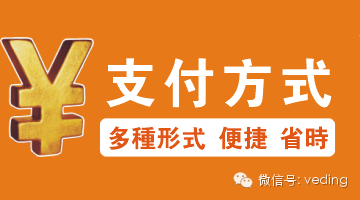 ¥

支付方式

多種形式 便捷 省時

微信号: veding